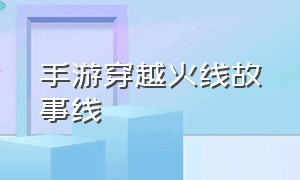 手游穿越火线故事线